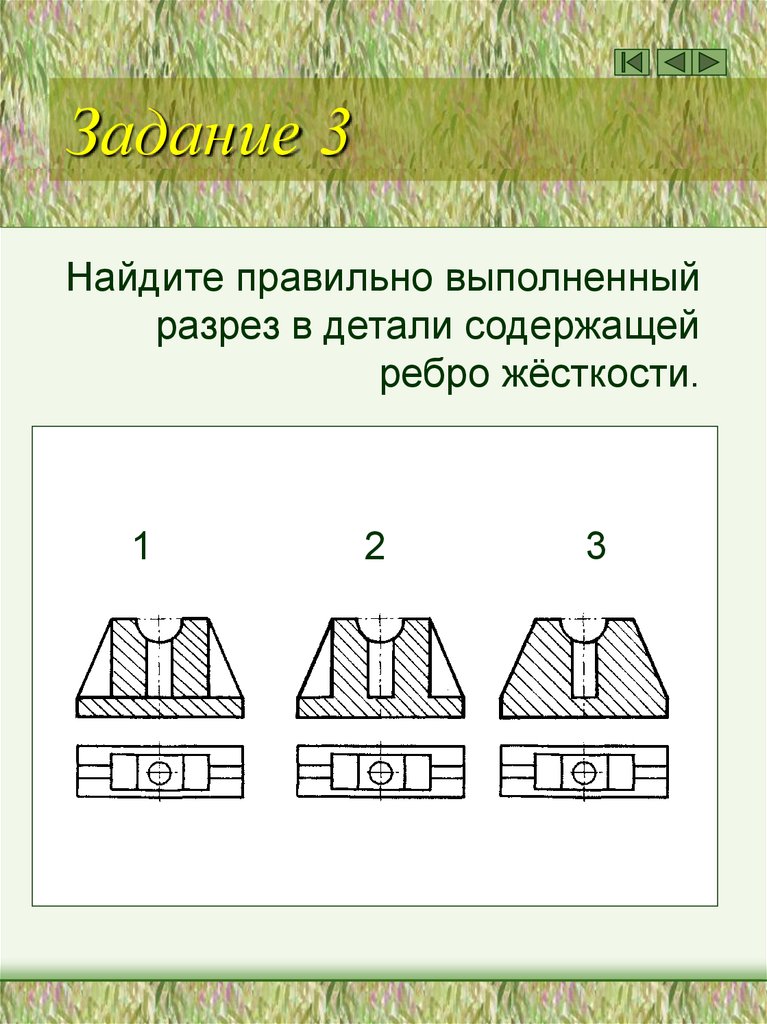 Задание 3

Найдите правильно выполненный разрез в детали содержащей ребро жёсткости.

1

2

3